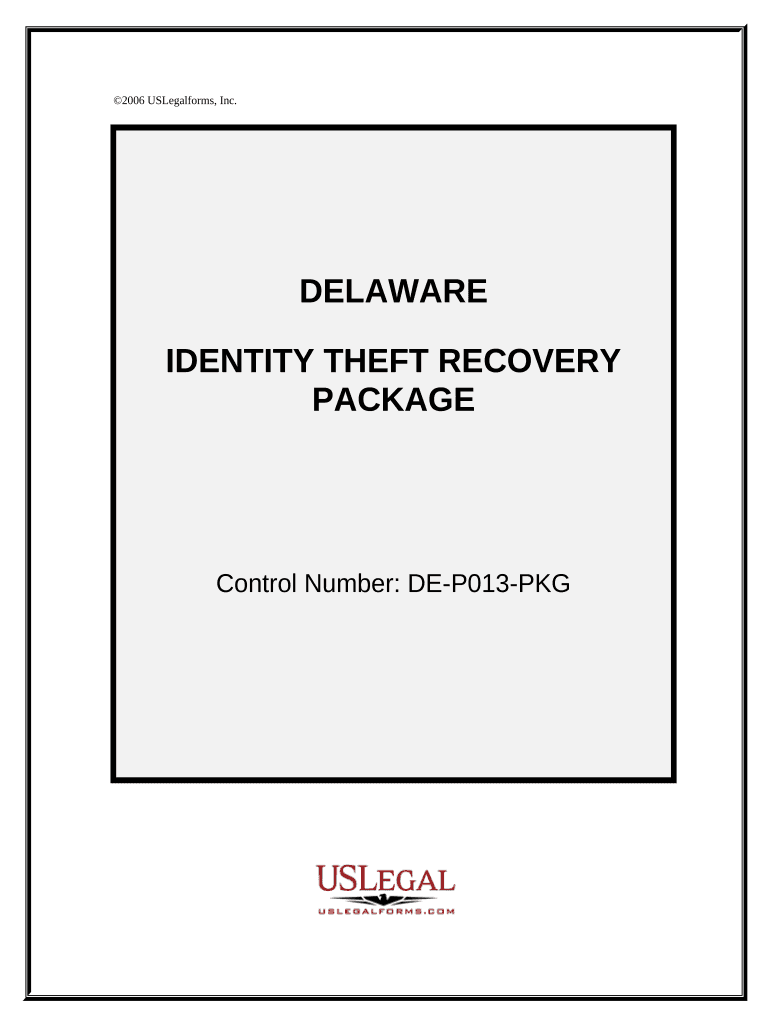 ©2006 USLegalforms, Inc.

DELAWARE

IDENTITY THEFT RECOVERY PACKAGE

Control Number: DE-P013-PKG

USLEGAL
USLEGALFORMS.COM